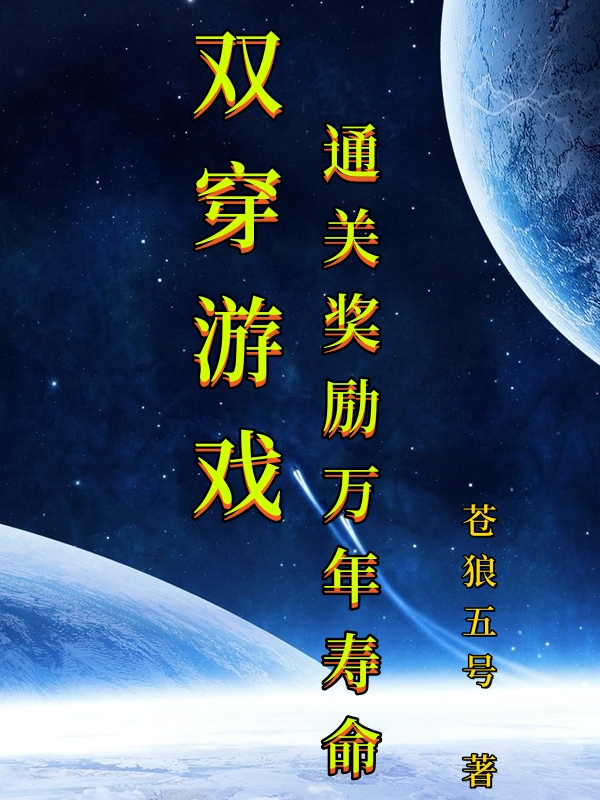 双穿游戏

通关奖励万年寿命

苍狼五号

著